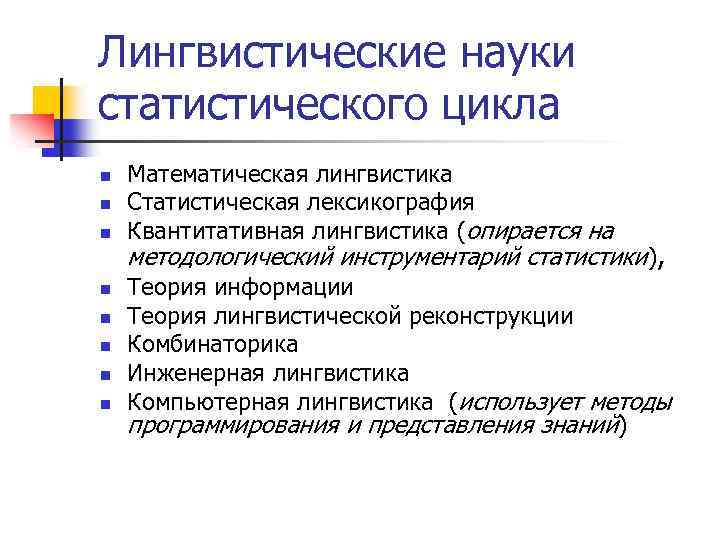 Лингвистические науки статистического цикла

- Математическая лингвистика
- Статистическая лексикография
- Квантитативная лингвистика (опирается на методологический инструментарий статистики),
- Теория информации
- Теория лингвистической реконструкции
- Комбинаторика
- Инженерная лингвистика
- Компьютерная лингвистика (использует методы программирования и представления знаний)